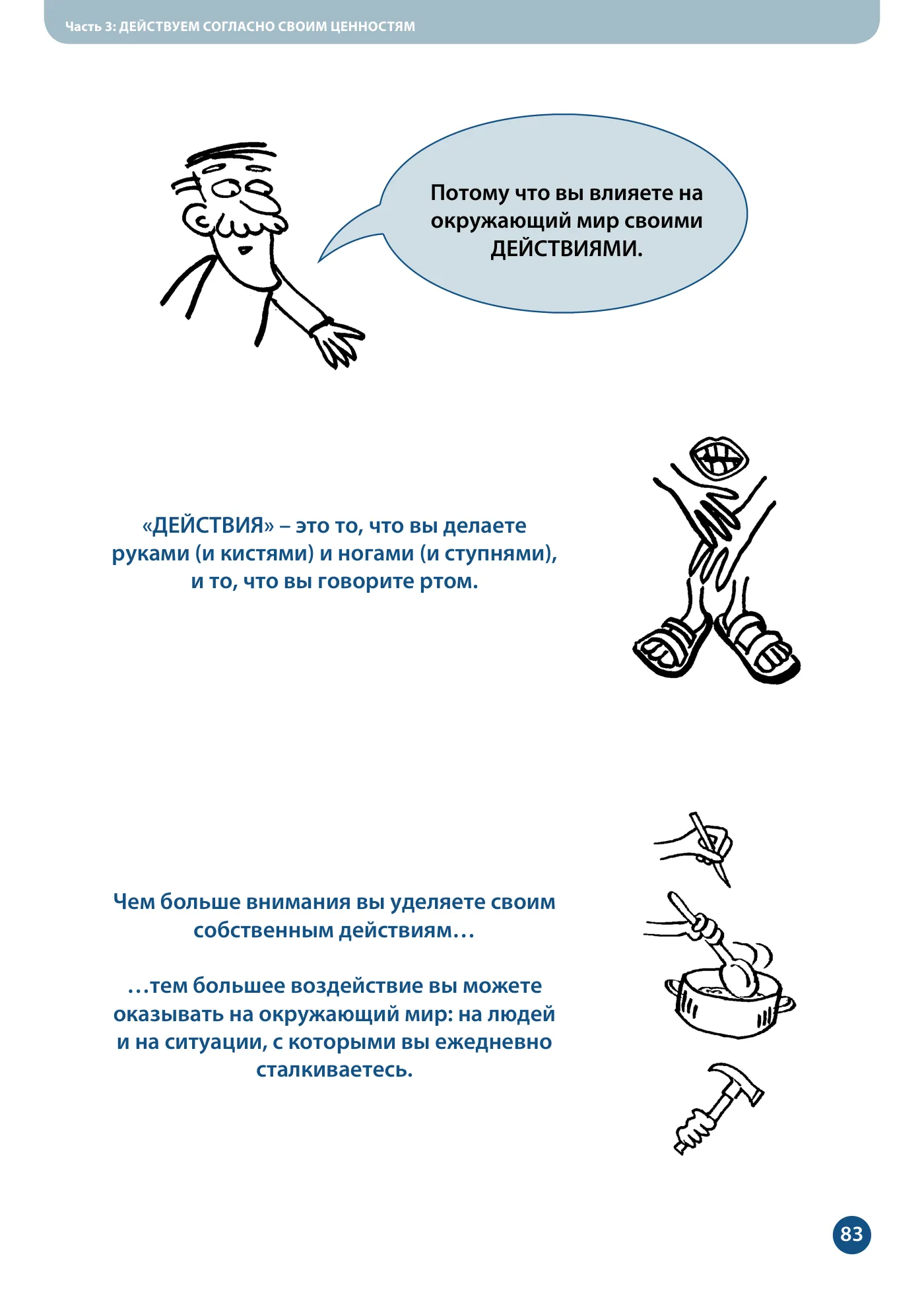 Часть 3: ДЕЙСТВУЕМ СОГЛАСНО СВОИМ ЦЕННОСТЯМ

Потому что вы влияете на окружающий мир своими ДЕЙСТВИЯМИ.

«ДЕЙСТВИЯ» – это то, что вы делаете руками (и кистями) и ногами (и ступнями), и то, что вы говорите ртом.

Чем больше внимания вы уделяете своим собственным действиям…

…тем большее воздействие вы можете оказывать на окружающий мир: на людей и на ситуации, с которыми вы ежедневно сталкиваетесь.

83